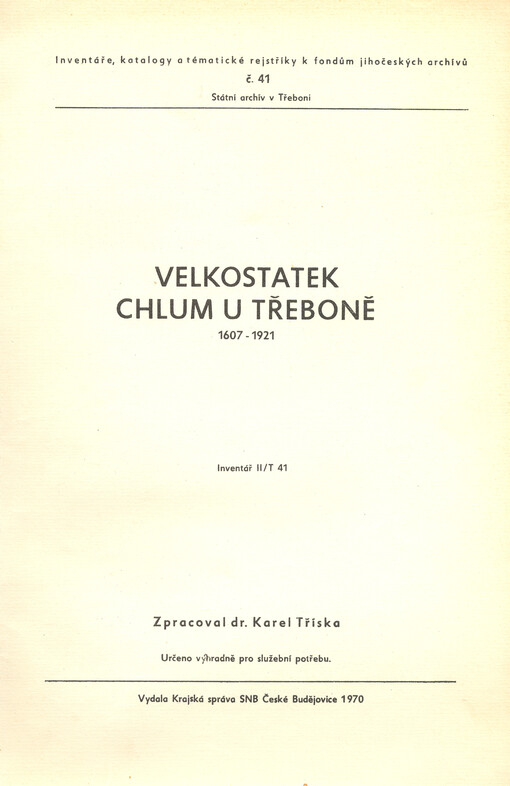 Inventáře, katalogy a tématické rejstříky k fondům jihočeských archívů
č. 41
Státní archív v Třeboni

VELKOSTATEK
CHLUM U TŘEBONĚ
1607 - 1921

Inventář II/T 41

Zpracoval dr. Karel Tříska

Určeno výhradně pro služební potřebu.

Vydala Krajská správa SNB České Budějovice 1970